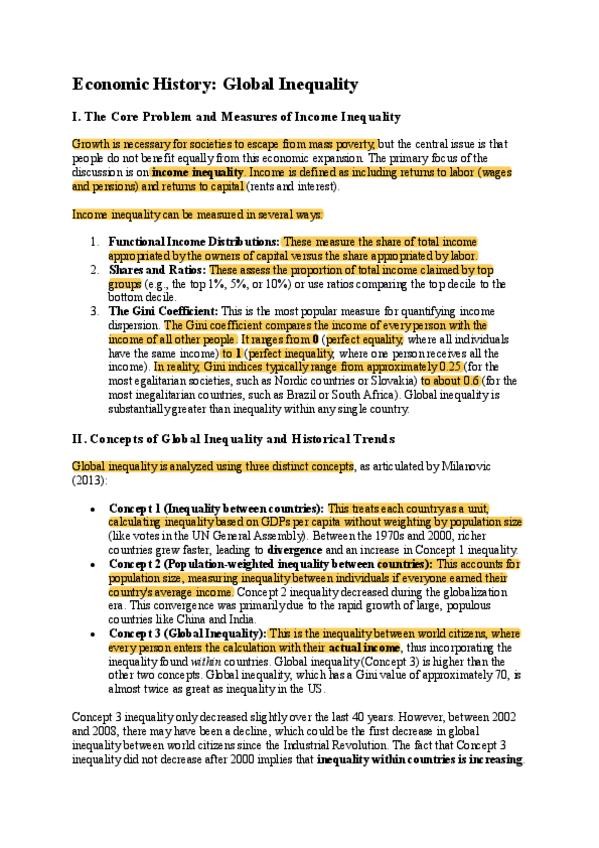 Economic History: Global Inequality

I. The Core Problem and Measures of Income Inequality

Growth is necessary for societies to escape from mass poverty, but the central issue is that people do not benefit equally from this economic expansion. The primary focus of the discussion is on income inequality. Income is defined as including returns to labor (wages and pensions) and returns to capital (rents and interest).

Income inequality can be measured in several ways:

1. Functional Income Distributions: These measure the share of total income appropriated by the owners of capital versus the share appropriated by labor.
2. Shares and Ratios: These assess the proportion of total income claimed by top groups (e.g., the top 1%, 5%, or 10%) or use ratios comparing the top decile to the bottom decile.
3. The Gini Coefficient: This is the most popular measure for quantifying income dispersion. The Gini coefficient compares the income of every person with the income of all other people. It ranges from 0 (perfect equality, where all individuals have the same income) to 1 (perfect inequality, where one person receives all the income). In reality, Gini indices typically range from approximately 0.25 (for the most egalitarian societies, such as Nordic countries or Slovakia) to about 0.6 (for the most inegalitarian countries, such as Brazil or South Africa). Global inequality is substantially greater than inequality within any single country.

II. Concepts of Global Inequality and Historical Trends

Global inequality is analyzed using three distinct concepts, as articulated by Milanovic (2013):

• Concept 1 (Inequality between countries): This treats each country as a unit, calculating inequality based on GDPs per capita without weighting by population size (like votes in the UN General Assembly). Between the 1970s and 2000, richer countries grew faster, leading to divergence and an increase in Concept 1 inequality.
• Concept 2 (Population-weighted inequality between countries): This accounts for population size, measuring inequality between individuals if everyone earned their country's average income. Concept 2 inequality decreased during the globalization era. This convergence was primarily due to the rapid growth of large, populous countries like China and India.
• Concept 3 (Global Inequality): This is the inequality between world citizens, where every person enters the calculation with their actual income, thus incorporating the inequality found within countries. Global inequality (Concept 3) is higher than the other two concepts. Global inequality, which has a Gini value of approximately 70, is almost twice as great as inequality in the US.

Concept 3 inequality only decreased slightly over the last 40 years. However, between 2002 and 2008, there may have been a decline, which could be the first decrease in global inequality between world citizens since the Industrial Revolution. The fact that Concept 3 inequality did not decrease after 2000 implies that inequality within countries is increasing.